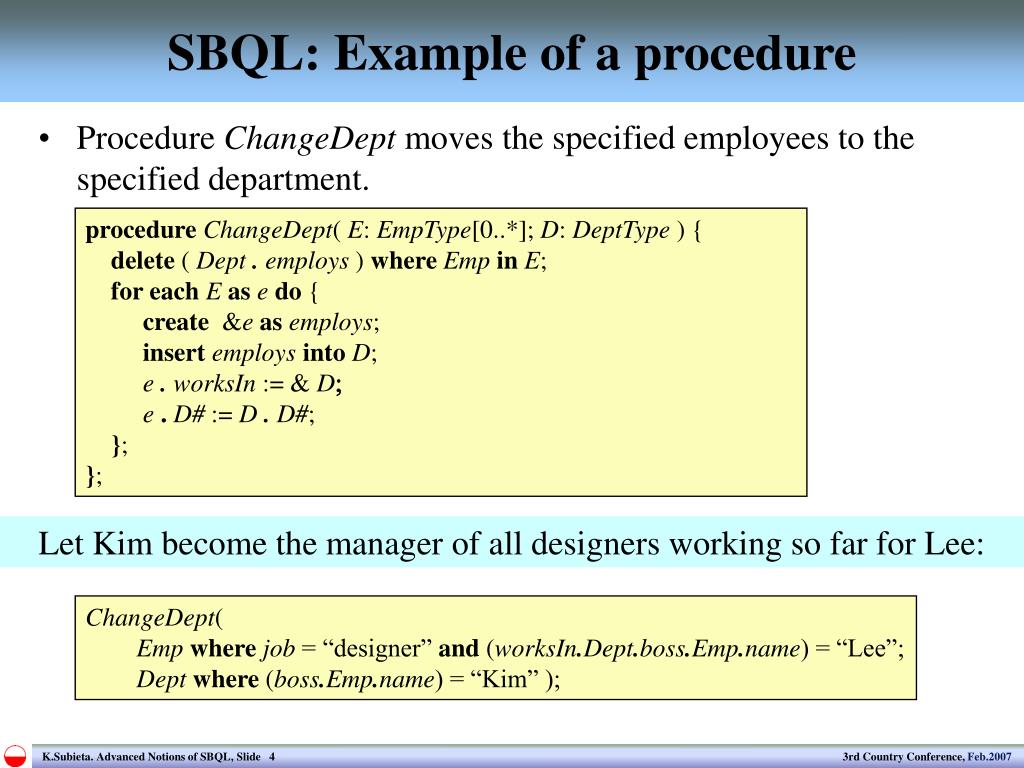 SBQL: Example of a procedure

• Procedure ChangeDept moves the specified employees to the specified department.

procedure ChangeDept( E: EmpType[0..*]; D: DeptType ) {
delete ( Dept . employs ) where Emp in E;
for each E as e do {
create &e as employs;
insert employs into D;
e . worksIn := & D;
e . D# := D . D#;
};
};

Let Kim become the manager of all designers working so far for Lee:

ChangeDept(
Emp where job = “designer” and (worksIn.Dept.boss.Emp.name) = “Lee”;
Dept where (boss.Emp.name) = “Kim” );

K.Subieta. Advanced Notions of SBQL, Slide 4

3rd Country Conference, Feb.2007